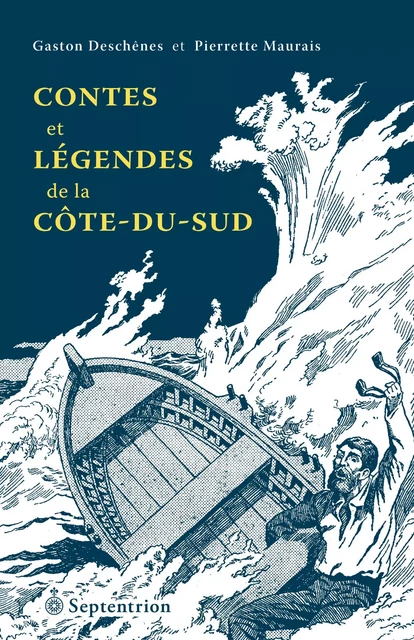 Gaston Deschênes et Pierrette Maurais

CONTES et LÉGENDES de la CÔTE-DU-SUD

Septentrion